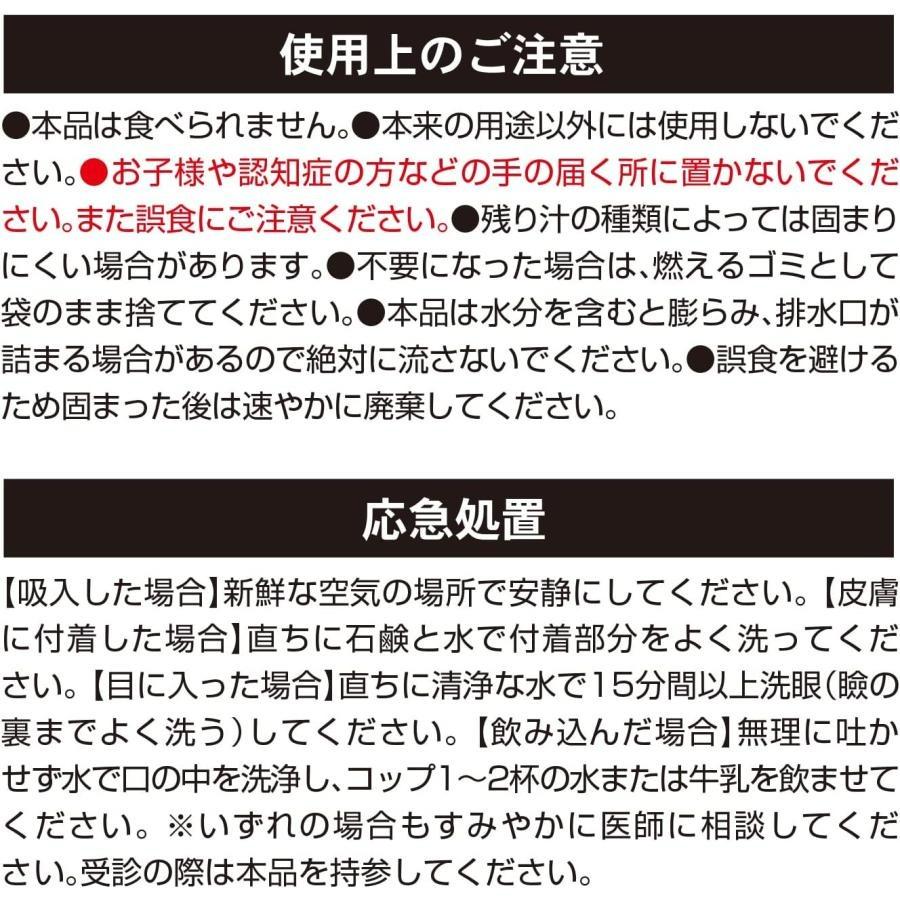 使用上のご注意

●本品は食べられません。●本来の用途以外には使用しないでください。●お子様や認知症の方などの手の届く所に置かないでください。また誤食にご注意ください。●残り汁の種類によっては固まりにくい場合があります。●不要になった場合は、燃えるゴミとして袋のまま捨ててください。●本品は水分を含むと膨らみ、排水口が詰まる場合があるので絶対に流さないでください。●誤食を避けるため固まった後は速やかに廃棄してください。

応急処置

【吸入した場合】新鮮な空気の場所で安静にしてください。【皮膚に付着した場合】直ちに石鹸と水で付着部分をよく洗ってください。【目に入った場合】直ちに清浄な水で15分間以上洗眼(瞼の裏までよく洗う)してください。【飲み込んだ場合】無理に吐かせず水で口の中を洗浄し、コップ1～2杯の水または牛乳を飲ませてください。※いずれの場合もすみやかに医師に相談してください。受診の際は本品を持参してください。